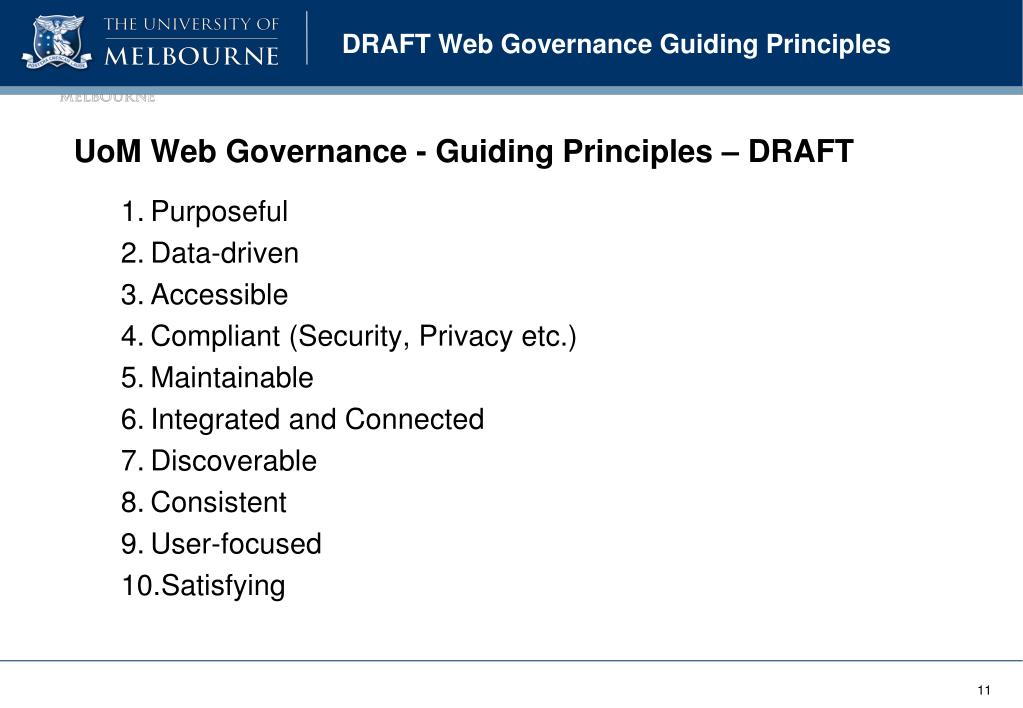 THE UNIVERSITY OF
MELBOURNE

DRAFT Web Governance Guiding Principles

MELBOURNE

UoM Web Governance - Guiding Principles – DRAFT

1. Purposeful
2. Data-driven
3. Accessible
4. Compliant (Security, Privacy etc.)
5. Maintainable
6. Integrated and Connected
7. Discoverable
8. Consistent
9. User-focused
10.Satisfying

11